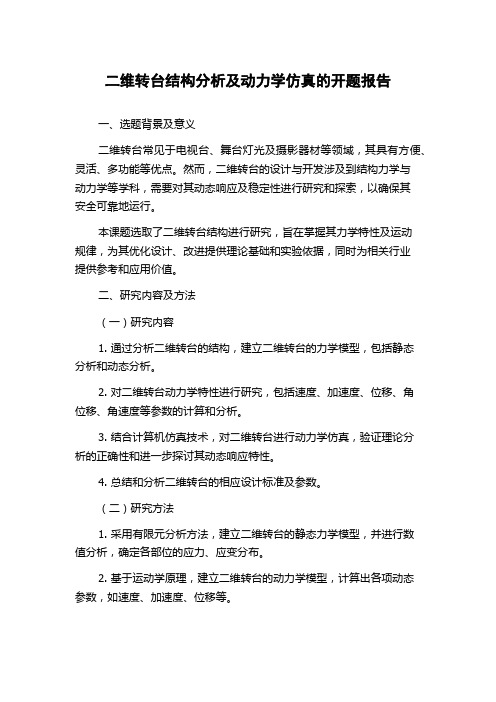 二维转台结构分析及动力学仿真的开题报告

一、选题背景及意义

二维转台常见于电视台、舞台灯光及摄影器材等领域，其具有方便、灵活、多功能等优点。然而，二维转台的设计与开发涉及到结构力学与动力学等学科，需要对其动态响应及稳定性进行研究和探索，以确保其安全可靠地运行。

本课题选取了二维转台结构进行研究，旨在掌握其力学特性及运动规律，为其优化设计、改进提供理论基础和实验依据，同时为相关行业提供参考和应用价值。

二、研究内容及方法

（一）研究内容

1. 通过分析二维转台的结构，建立二维转台的力学模型，包括静态分析和动态分析。

2. 对二维转台动力学特性进行研究，包括速度、加速度、位移、角位移、角速度等参数的计算和分析。

3. 结合计算机仿真技术，对二维转台进行动力学仿真，验证理论分析的正确性和进一步探讨其动态响应特性。

4. 总结和分析二维转台的相应设计标准及参数。

（二）研究方法

1. 采用有限元分析方法，建立二维转台的静态力学模型，并进行数值分析，确定各部位的应力、应变分布。

2. 基于运动学原理，建立二维转台的动力学模型，计算出各项动态参数，如速度、加速度、位移等。